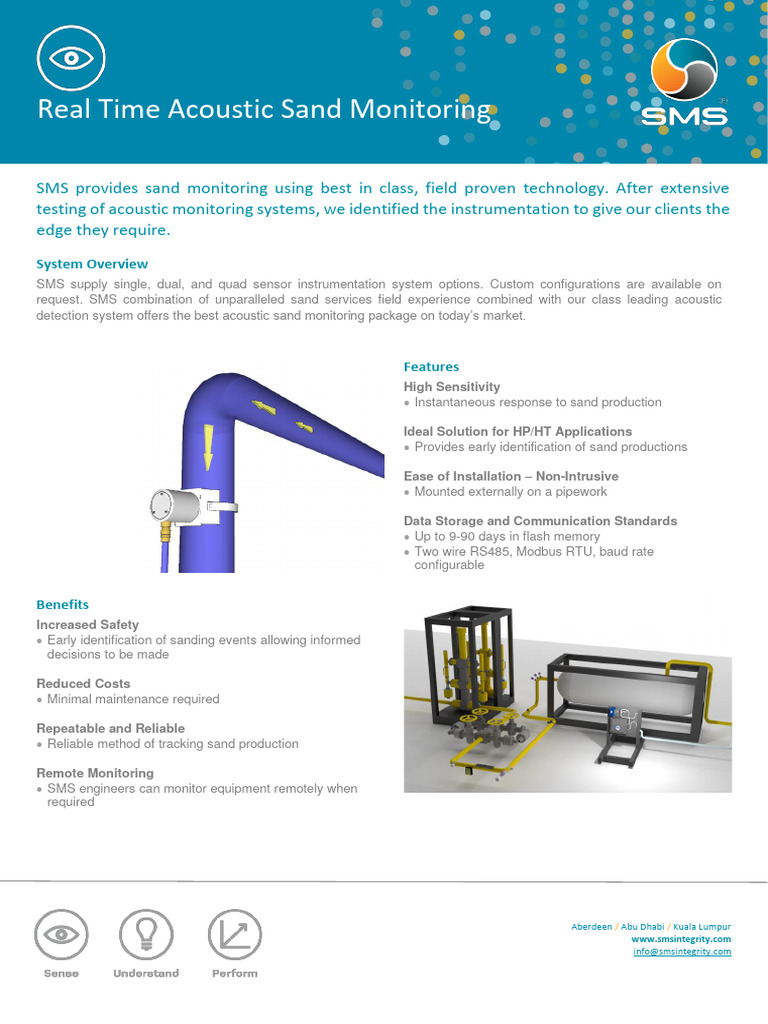 Real Time Acoustic Sand Monitoring

SMS

SMS provides sand monitoring using best in class, field proven technology. After extensive testing of acoustic monitoring systems, we identified the instrumentation to give our clients the edge they require.

System Overview
SMS supply single, dual, and quad sensor instrumentation system options. Custom configurations are available on request. SMS combination of unparalleled sand services field experience combined with our class leading acoustic detection system offers the best acoustic sand monitoring package on today's market.

Features
High Sensitivity
• Instantaneous response to sand production

Ideal Solution for HP/HT Applications
• Provides early identification of sand productions

Ease of Installation – Non-Intrusive
• Mounted externally on a pipework

Data Storage and Communication Standards
• Up to 9-90 days in flash memory
• Two wire RS485, Modbus RTU, baud rate configurable

Benefits
Increased Safety
• Early identification of sanding events allowing informed decisions to be made

Reduced Costs
• Minimal maintenance required

Repeatable and Reliable
• Reliable method of tracking sand production

Remote Monitoring
• SMS engineers can monitor equipment remotely when required

Sense Understand Perform

Aberdeen / Abu Dhabi / Kuala Lumpur
www.smsintegrity.com
info@smsintegrity.com